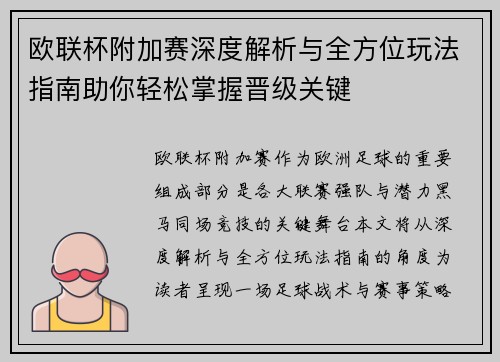 欧联杯附加赛深度解析与全方位玩法指南助你轻松掌握晋级关键

欧联杯附加赛作为欧洲足球的重要组成部分是各大联赛强队与潜力黑马同场竞技的关键舞台本文将从深度解析与全方位玩法指南的角度为读者呈现一场足球战术与赛事策略